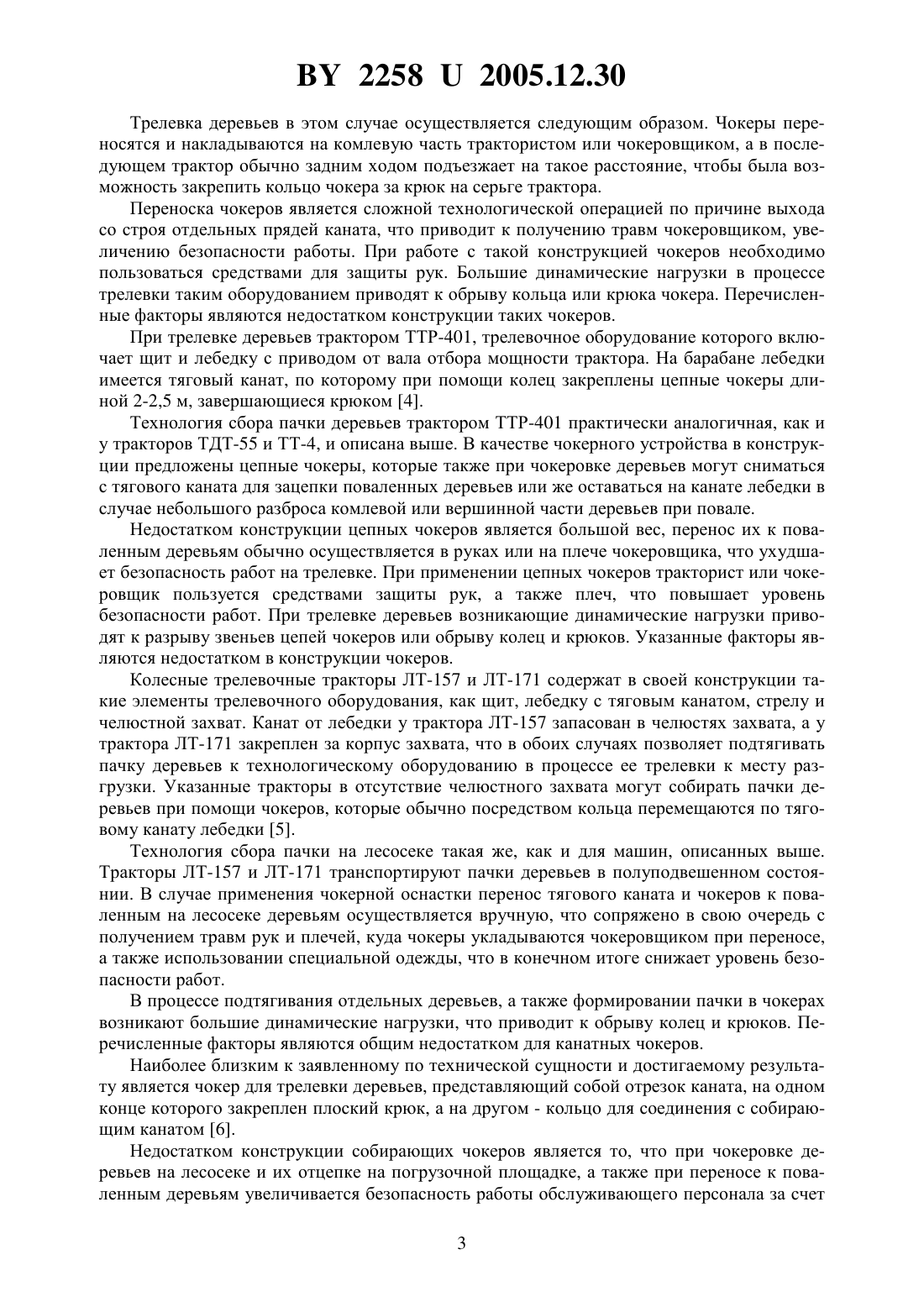 BY 2258 U 2005.12.30

Трелевка деревьев в этом случае осуществляется следующим образом. Чокеры переносятся и накладываются на комлевую часть трактористом или чокеровщиком, а в последующем трактор обычно задним ходом подъезжает на такое расстояние, чтобы была возможность закрепить кольцо чокера за крюк на серьге трактора.

Переноска чокеров является сложной технологической операцией по причине выхода со строя отдельных прядей каната, что приводит к получению травм чокеровщиком, увеличению безопасности работы. При работе с такой конструкцией чокеров необходимо пользоваться средствами для защиты рук. Большие динамические нагрузки в процессе трелевки таким оборудованием приводят к обрыву кольца или крюка чокера. Перечисленные факторы являются недостатком конструкции таких чокеров.

При трелевке деревьев трактором ТТР-401, трелевочное оборудование которого включает щит и лебедку с приводом от вала отбора мощности трактора. На барабане лебедки имеется тяговый канат, по которому при помощи колец закреплены цепные чокеры длиной 2-2,5 м, завершающиеся крюком [4].

Технология сбора пачки деревьев трактором ТТР-401 практически аналогичная, как и у тракторов ТДТ-55 и ТТ-4, и описана выше. В качестве чокерного устройства в конструкции предложены цепные чокеры, которые также при чокеровке деревьев могут сниматься с тягового каната для зацепки поваленных деревьев или же оставаться на канате лебедки в случае небольшого разброса комлевой или вершинной части деревьев при повале.

Недостатком конструкции цепных чокеров является большой вес, перенос их к поваленным деревьям обычно осуществляется в руках или на плече чокеровщика, что ухудшает безопасность работ на трелевке. При применении цепных чокеров тракторист или чокеровщик пользуется средствами защиты рук, а также плеч, что повышает уровень безопасности работ. При трелевке деревьев возникающие динамические нагрузки приводят к разрыву звеньев цепей чокеров или обрыву колец и крюков. Указанные факторы являются недостатком в конструкции чокеров.

Колесные трелевочные тракторы ЛТ-157 и ЛТ-171 содержат в своей конструкции такие элементы трелевочного оборудования, как щит, лебедку с тяговым канатом, стрелу и челюстной захват. Канат от лебедки у трактора ЛТ-157 запасован в челюстях захвата, а у трактора ЛТ-171 закреплен за корпус захвата, что в обоих случаях позволяет подтягивать пачку деревьев к технологическому оборудованию в процессе ее трелевки к месту разгрузки. Указанные тракторы в отсутствие челюстного захвата могут собирать пачки деревьев при помощи чокеров, которые обычно посредством кольца перемещаются по тяговому канату лебедки [5].

Технология сбора пачки на лесосеке такая же, как и для машин, описанных выше. Тракторы ЛТ-157 и ЛТ-171 транспортируют пачки деревьев в полуподвешенном состоянии. В случае применения чокерной оснастки перенос тягового каната и чокеров к поваленным на лесосеке деревьям осуществляется вручную, что сопряжено в свою очередь с получением травм рук и плечей, куда чокеры укладываются чокеровщиком при переносе, а также использовании специальной одежды, что в конечном итоге снижает уровень безопасности работ.

В процессе подтягивания отдельных деревьев, а также формировании пачки в чокерах возникают большие динамические нагрузки, что приводит к обрыву колец и крюков. Перечисленные факторы являются общим недостатком для канатных чокеров.

Наиболее близким к заявленному по технической сущности и достигаемому результату является чокер для трелевки деревьев, представляющий собой отрезок каната, на одном конце которого закреплен плоский крюк, а на другом - кольцо для соединения с собирающим канатом [6].

Недостатком конструкции собирающих чокеров является то, что при чокеровке деревьев на лесосеке и их отцепке на погрузочной площадке, а также при переносе к поваленным деревьям увеличивается безопасность работы обслуживающего персонала за счет

3